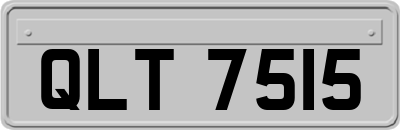 QLT 7515